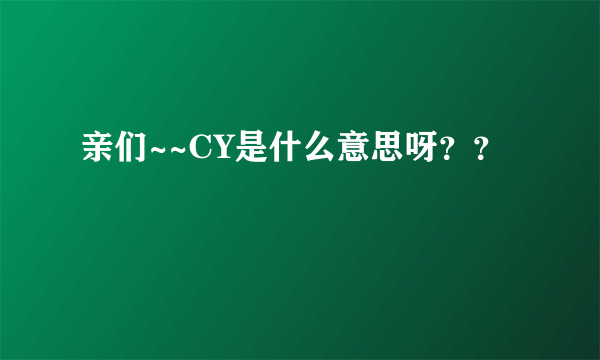 亲们~~CY是什么意思呀？？